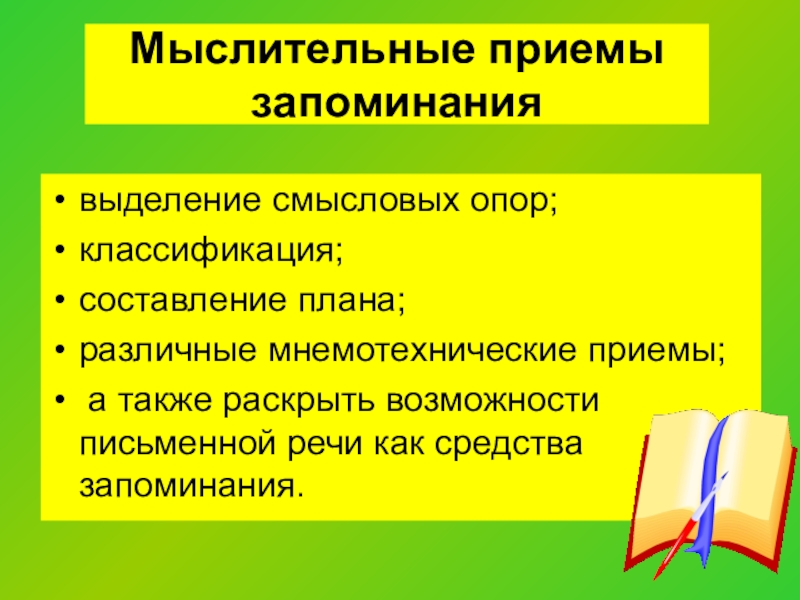 Мыслительные приемы запоминания

• выделение смысловых опор;
• классификация;
• составление плана;
• различные мнемотехнические приемы;
• а также раскрыть возможности письменной речи как средства запоминания.